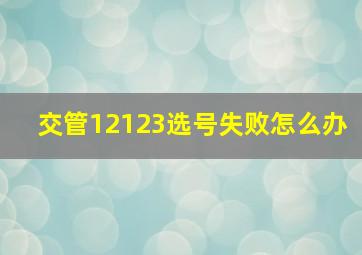 交管12123选号失败怎么办